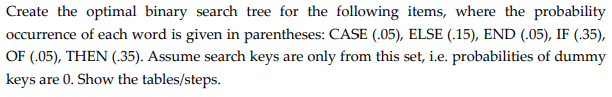 Create the optimal binary search tree for the following items, where the probability occurrence of each word is given in parentheses: CASE (.05), ELSE (.15), END (.05), IF (.35), OF (.05), THEN (.35). Assume search keys are only from this set, i.e. probabilities of dummy keys are 0. Show the tables/steps.